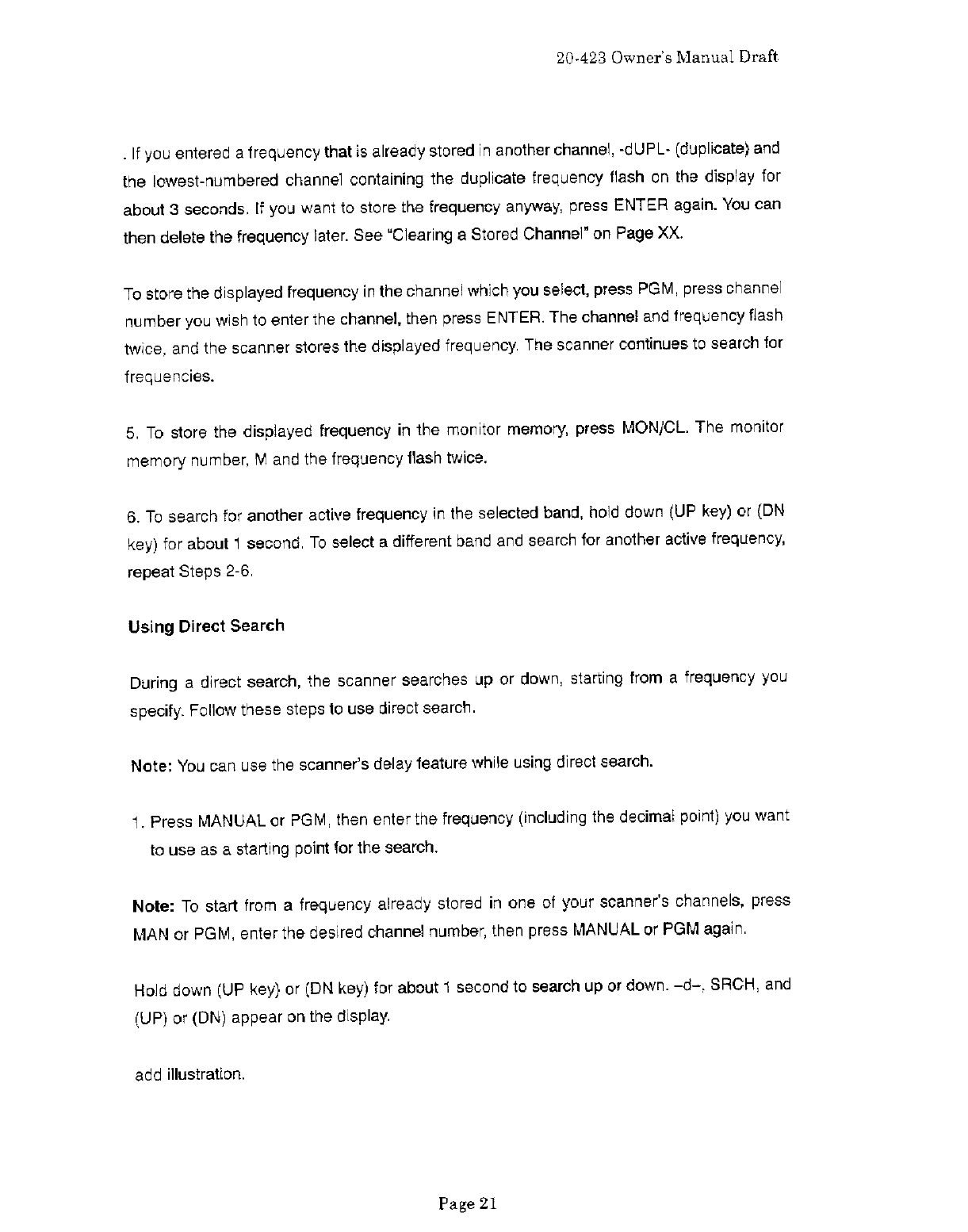 20-423 Owner's Manual Draft

. If you entered a frequency that is already stored in another channel, -dUPL- (duplicate) and the lowest-numbered channel containing the duplicate frequency flash on the display for about 3 seconds. If you want to store the frequency anyway, press ENTER again. You can then delete the frequency later. See "Clearing a Stored Channel" on Page XX.

To store the displayed frequency in the channel which you select, press PGM, press channel number you wish to enter the channel, then press ENTER. The channel and frequency flash twice, and the scanner stores the displayed frequency. The scanner continues to search for frequencies.

5. To store the displayed frequency in the monitor memory, press MON/CL. The monitor memory number, M and the frequency flash twice.

6. To search for another active frequency in the selected band, hold down (UP key) or (DN key) for about 1 second. To select a different band and search for another active frequency, repeat Steps 2-6.

Using Direct Search

During a direct search, the scanner searches up or down, starting from a frequency you specify. Follow these steps to use direct search.

Note: You can use the scanner's delay feature while using direct search.

1. Press MANUAL or PGM, then enter the frequency (including the decimal point) you want to use as a starting point for the search.

Note: To start from a frequency already stored in one of your scanner's channels, press MAN or PGM, enter the desired channel number, then press MANUAL or PGM again.

Hold down (UP key) or (DN key) for about 1 second to search up or down. –d–, SRCH, and (UP) or (DN) appear on the display.

add illustration.

Page 21